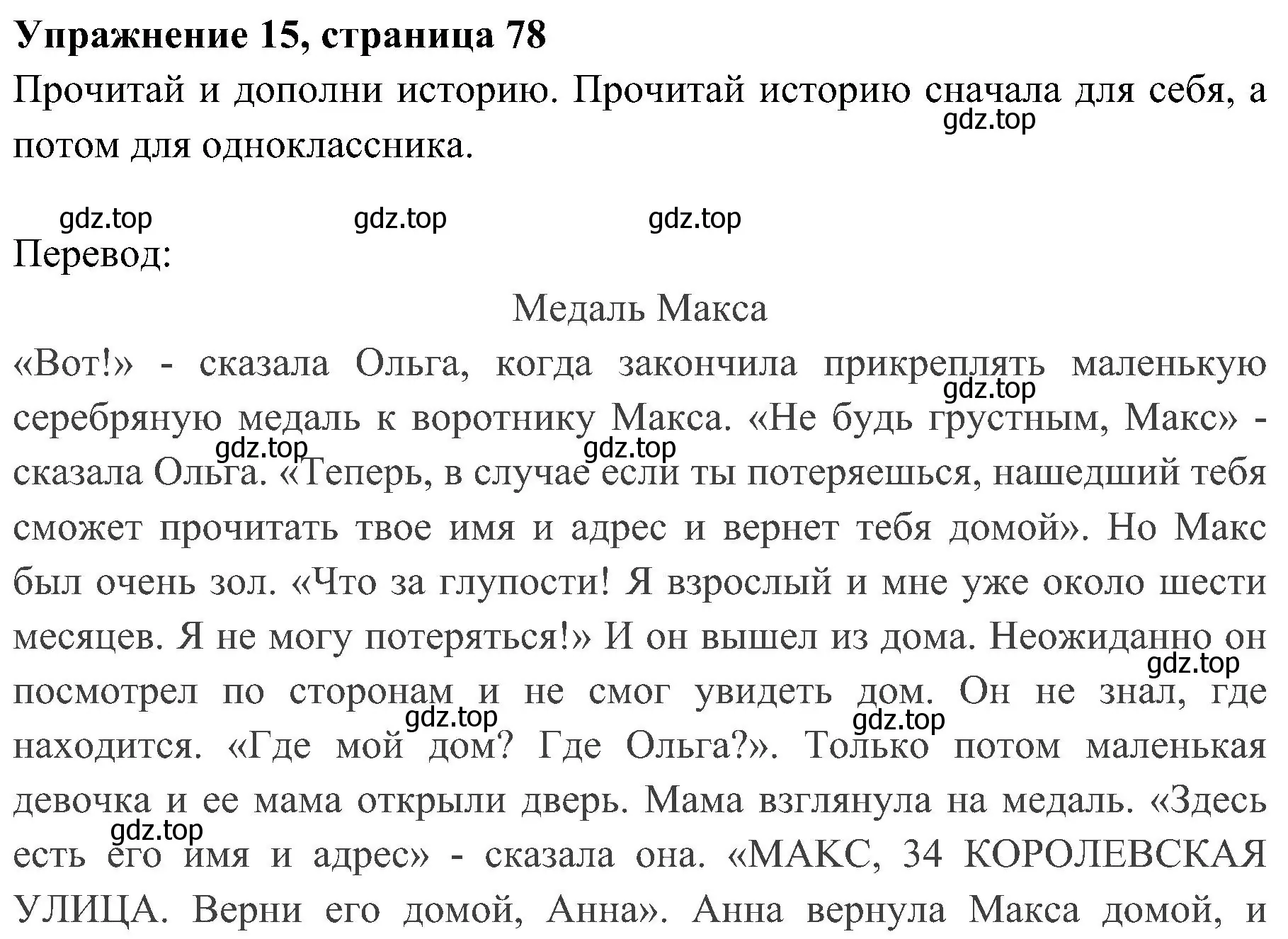 Упражнение 15, страница 78

Прочитай и дополни историю. Прочитай историю сначала для себя, а потом для одноклассника.

gdz.top gdz.top gdz.top gdz.top

Перевод:

Медаль Макса

«Вот!» - сказала Ольга, когда закончила прикреплять маленькую серебряную медаль к воротнику Макса. «Не будь грустным, Макс» - сказала Ольга. «Теперь, в случае если ты потеряешься, нашедший тебя сможет прочитать твое имя и адрес и вернет тебя домой». Но Макс был очень зол. «Что за глупости! Я взрослый и мне уже около шести месяцев. Я не могу потеряться!» И он вышел из дома. Неожиданно он посмотрел по сторонам и не смог увидеть дом. Он не знал, где находится. «Где мой дом? Где Ольга?». Только потом маленькая девочка и ее мама открыли дверь. Мама взглянула на медаль. «Здесь есть его имя и адрес» - сказала она. «МАКС, 34 КОРОЛЕВСКАЯ УЛИЦА. Верни его домой, Анна». Анна вернула Макса домой, и

gdz.top gdz.top gdz.top gdz.top gdz.top gdz.top gdz.top